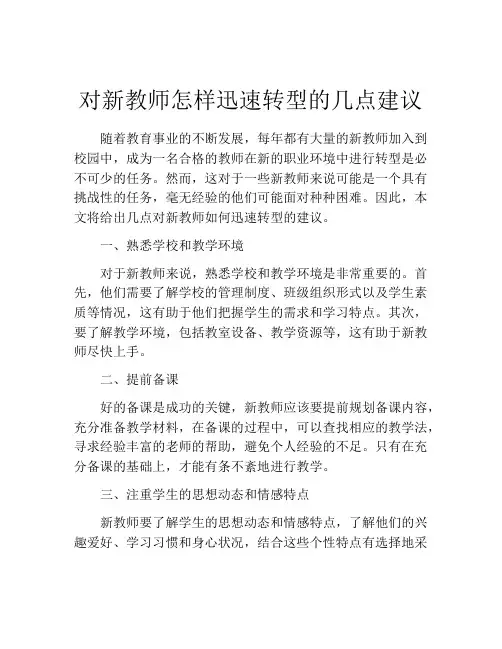 对新教师怎样迅速转型的几点建议

随着教育事业的不断发展，每年都有大量的新教师加入到校园中，成为一名合格的教师在新的职业环境中进行转型是必不可少的任务。然而，这对于一些新教师来说可能是一个具有挑战性的任务，毫无经验的他们可能面对种种困难。因此，本文将给出几点对新教师如何迅速转型的建议。

一、熟悉学校和教学环境

对于新教师来说，熟悉学校和教学环境是非常重要的。首先，他们需要了解学校的管理制度、班级组织形式以及学生素质等情况，这有助于他们把握学生的需求和学习特点。其次，要了解教学环境，包括教室设备、教学资源等，这有助于新教师尽快上手。

二、提前备课

好的备课是成功的关键，新教师应该要提前规划备课内容，充分准备教学材料，在备课的过程中，可以查找相应的教学法，寻求经验丰富的老师的帮助，避免个人经验的不足。只有在充分备课的基础上，才能有条不紊地进行教学。

三、注重学生的思想动态和情感特点

新教师要了解学生的思想动态和情感特点，了解他们的兴趣爱好、学习习惯和身心状况，结合这些个性特点有选择地采